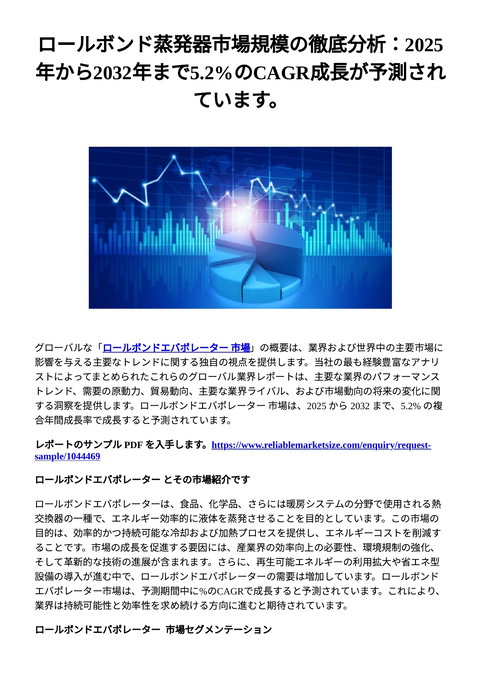 ロールボンド蒸発器市場規模の徹底分析：2025年から2032年まで5.2%のCAGR成長が予測されています。

グローバルな「ロールボンドエバポレーター 市場」の概要は、業界および世界中の主要市場に影響を与える主要なトレンドに関する独自の視点を提供します。当社の最も経験豊富なアナリストによってまとめられたこれらのグローバル業界レポートは、主要な業界のパフォーマンストレンド、需要の原動力、貿易動向、主要な業界ライバル、および市場動向の将来の変化に関する洞察を提供します。ロールボンドエバポレーター 市場は、2025 から 2032 まで、5.2% の複合年間成長率で成長すると予測されています。

レポートのサンプル PDF を入手します。https://www.reliablemarketsize.com/enquiry/request-sample/1044469

ロールボンドエバポレーター とその市場紹介です

ロールボンドエバポレーターは、食品、化学品、さらには暖房システムの分野で使用される熱交換器の一種で、エネルギー効率的に液体を蒸発させることを目的としています。この市場の目的は、効率的かつ持続可能な冷却および加熱プロセスを提供し、エネルギーコストを削減することです。市場の成長を促進する要因には、産業界の効率向上の必要性、環境規制の強化、そして革新的な技術の進展が含まれます。さらに、再生可能エネルギーの利用拡大や省エネ型設備の導入が進む中で、ロールボンドエバポレーターの需要は増加しています。ロールボンドエバポレーター市場は、予測期間中に%のCAGRで成長すると予測されています。これにより、業界は持続可能性と効率性を求め続ける方向に進むと期待されています。

ロールボンドエバポレーター 市場セグメンテーション